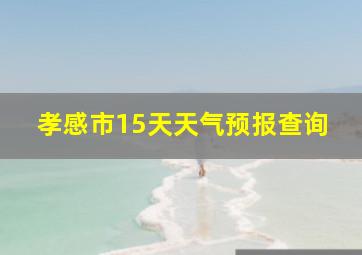 孝感市15天天气预报查询